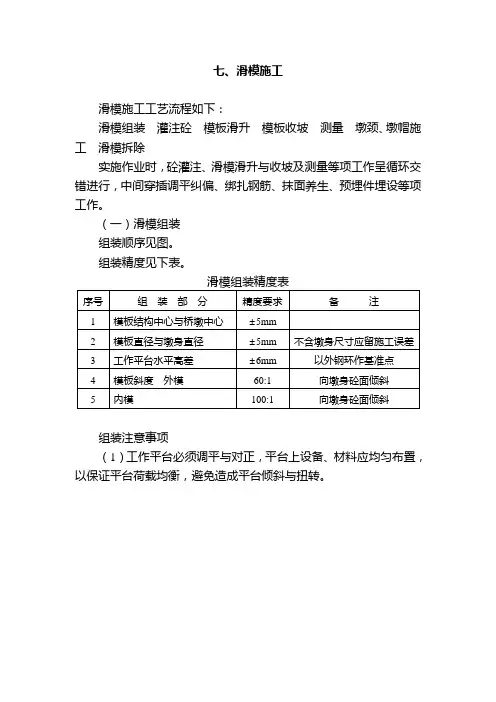 七、滑模施工

滑模施工工艺流程如下：

滑模组装　灌注砼　模板滑升　模板收坡　测量　墩颈、墩帽施工　滑模拆除

实施作业时，砼灌注、滑模滑升与收坡及测量等项工作呈循环交错进行，中间穿插调平纠偏、绑扎钢筋、抹面养生、预埋件埋设等项工作。

（一）滑模组装

组装顺序见图。

组装精度见下表。

滑模组装精度表

| 序号 | 组　装　部　分 | 精度要求 | 备　　注 |
|---|---|---|---|
| 1 | 模板结构中心与桥墩中心 | ±5mm | |
| 2 | 模板直径与墩身直径 | ±5mm | 不含墩身尺寸应留施工误差 |
| 3 | 工作平台水平高差 | ±6mm | 以外钢环作基准点 |
| 4 | 模板斜度　外模 | 60:1 | 向墩身砼面倾斜 |
| 5 | 内模 | 100:1 | 向墩身砼面倾斜 |

组装注意事项

（1）工作平台必须调平与对正，平台上设备、材料应均匀布置，以保证平台荷载均衡，避免造成平台倾斜与扭转。